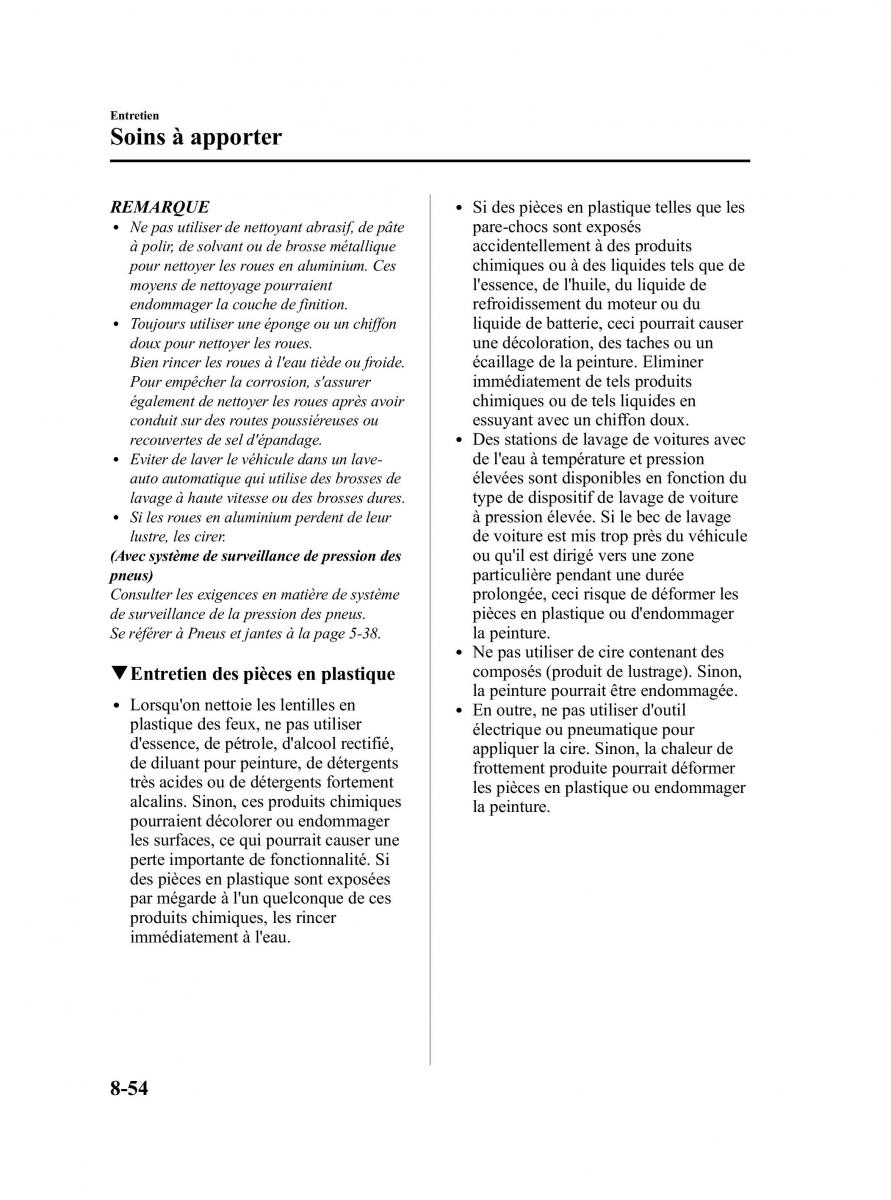 Entretien
Soins à apporter

REMARQUE
• Ne pas utiliser de nettoyant abrasif, de pâte à polir, de solvant ou de brosse métallique pour nettoyer les roues en aluminium. Ces moyens de nettoyage pourraient endommager la couche de finition.
• Toujours utiliser une éponge ou un chiffon doux pour nettoyer les roues. Bien rincer les roues à l'eau tiède ou froide. Pour empêcher la corrosion, s'assurer également de nettoyer les roues après avoir conduit sur des routes poussiéreuses ou recouvertes de sel d'épandage.
• Eviter de laver le véhicule dans un lave-auto automatique qui utilise des brosses de lavage à haute vitesse ou des brosses dures.
• Si les roues en aluminium perdent de leur lustre, les cirer.
(Avec système de surveillance de pression des pneus)
Consulter les exigences en matière de système de surveillance de la pression des pneus. Se référer à Pneus et jantes à la page 5-38.

▼Entretien des pièces en plastique
• Lorsqu'on nettoie les lentilles en plastique des feux, ne pas utiliser d'essence, de pétrole, d'alcool rectifié, de diluant pour peinture, de détergents très acides ou de détergents fortement alcalins. Sinon, ces produits chimiques pourraient décolorer ou endommager les surfaces, ce qui pourrait causer une perte importante de fonctionnalité. Si des pièces en plastique sont exposées par mégarde à l'un quelconque de ces produits chimiques, les rincer immédiatement à l'eau.

• Si des pièces en plastique telles que les pare-chocs sont exposés accidentellement à des produits chimiques ou à des liquides tels que de l'essence, de l'huile, du liquide de refroidissement du moteur ou du liquide de batterie, ceci pourrait causer une décoloration, des taches ou un écaillage de la peinture. Eliminer immédiatement de tels produits chimiques ou de tels liquides en essuyant avec un chiffon doux.
• Des stations de lavage de voitures avec de l'eau à température et pression élevées sont disponibles en fonction du type de dispositif de lavage de voiture à pression élevée. Si le bec de lavage de voiture est mis trop près du véhicule ou qu'il est dirigé vers une zone particulière pendant une durée prolongée, ceci risque de déformer les pièces en plastique ou d'endommager la peinture.
• Ne pas utiliser de cire contenant des composés (produit de lustrage). Sinon, la peinture pourrait être endommagée.
• En outre, ne pas utiliser d'outil électrique ou pneumatique pour appliquer la cire. Sinon, la chaleur de frottement produite pourrait déformer les pièces en plastique ou endommager la peinture.

8-54